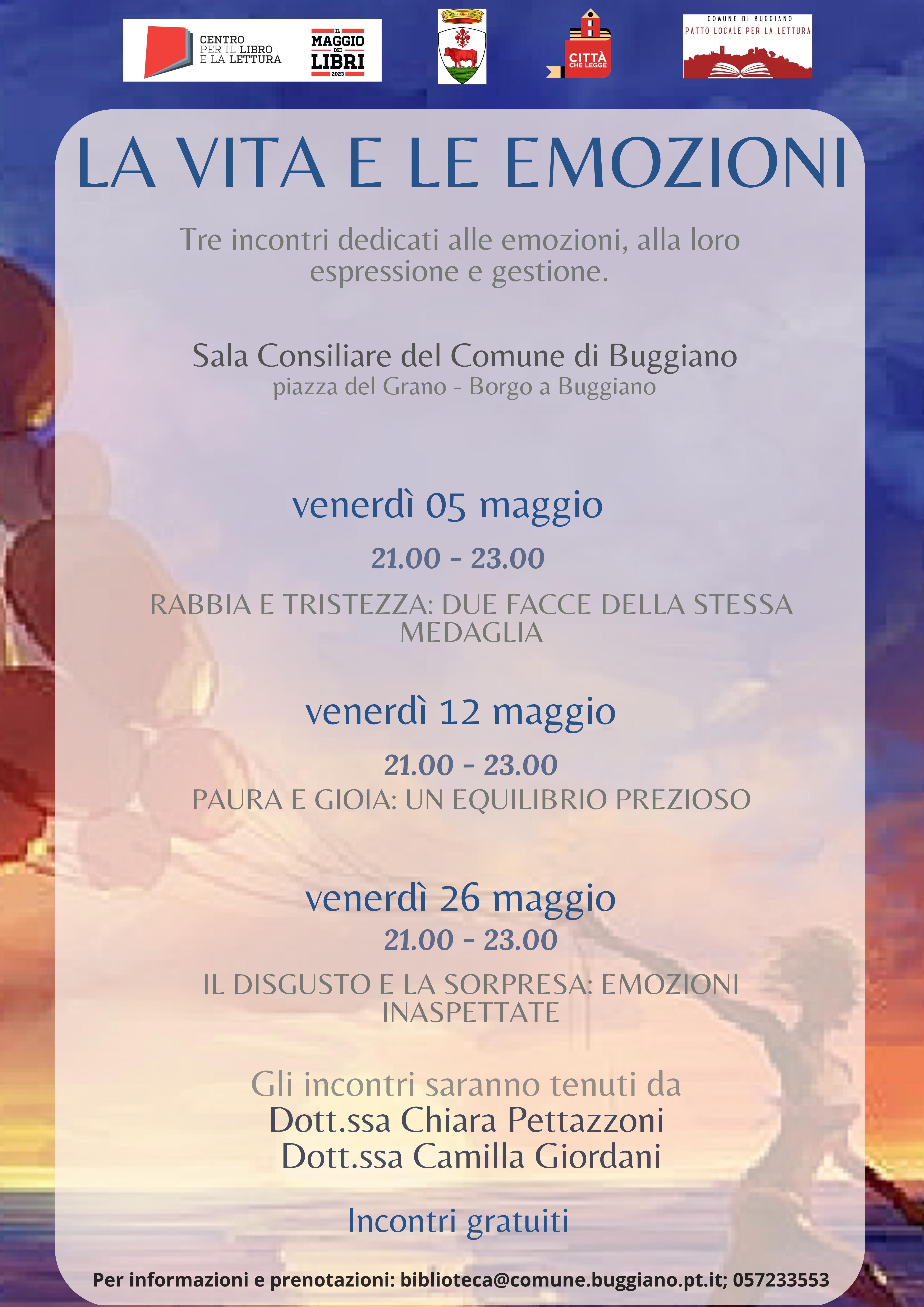 CENTRO PER IL LIBRO E LA LETTURA

IL MAGGIO DEI LIBRI 2023

CITTÀ CHE LEGGE

COMUNE DI BUGGIANO
PATTO LOCALE PER LA LETTURA

LA VITA E LE EMOZIONI

Tre incontri dedicati alle emozioni, alla loro espressione e gestione.

Sala Consiliare del Comune di Buggiano
piazza del Grano - Borgo a Buggiano

venerdì 05 maggio

21.00 - 23.00

RABBIA E TRISTEZZA: DUE FACCE DELLA STESSA MEDAGLIA

venerdì 12 maggio

21.00 - 23.00
PAURA E GIOIA: UN EQUILIBRIO PREZIOSO

venerdì 26 maggio
21.00 - 23.00

IL DISGUSTO E LA SORPRESA: EMOZIONI INASPETTATE

Gli incontri saranno tenuti da
Dott.ssa Chiara Pettazzoni
Dott.ssa Camilla Giordani

Incontri gratuiti

Per informazioni e prenotazioni: biblioteca@comune.buggiano.pt.it; 057233553